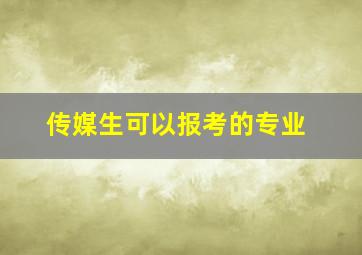 传媒生可以报考的专业